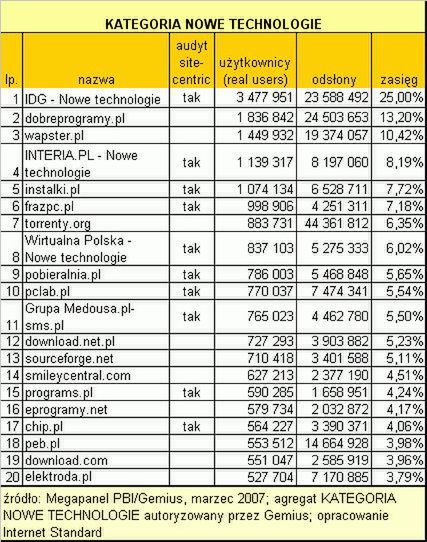 KATEGORIA NOWE TECHNOLOGIE

| lp. | nazwa | audyt site-centric | użytkownicy (real users) | odsłony | zasięg |
|---|---|---|---|---|---|
| 1 | IDG - Nowe technologie | tak | 3 477 951 | 23 588 492 | 25,00% |
| 2 | dobreprogramy.pl | | 1 836 842 | 24 503 653 | 13,20% |
| 3 | wapster.pl | | 1 449 932 | 19 374 057 | 10,42% |
| 4 | INTERIA.PL - Nowe technologie | tak | 1 139 317 | 8 197 060 | 8,19% |
| 5 | instalki.pl | tak | 1 074 134 | 6 528 711 | 7,72% |
| 6 | frazpc.pl | tak | 998 906 | 4 251 311 | 7,18% |
| 7 | torrenty.org | | 883 731 | 44 361 812 | 6,35% |
| 8 | Wirtualna Polska - Nowe technologie | tak | 837 103 | 5 275 333 | 6,02% |
| 9 | pobieralnia.pl | tak | 786 003 | 5 468 848 | 5,65% |
| 10 | pclab.pl | tak | 770 037 | 7 474 341 | 5,54% |
| 11 | Grupa Medousa.pl-sms.pl | tak | 765 023 | 4 462 780 | 5,50% |
| 12 | download.net.pl | | 727 293 | 3 903 882 | 5,23% |
| 13 | sourceforge.net | | 710 418 | 3 401 588 | 5,11% |
| 14 | smileycentral.com | | 627 213 | 2 377 190 | 4,51% |
| 15 | programs.pl | tak | 590 285 | 1 658 951 | 4,24% |
| 16 | eprogramy.net | | 579 734 | 2 032 872 | 4,17% |
| 17 | chip.pl | tak | 564 227 | 3 390 371 | 4,06% |
| 18 | peb.pl | | 553 512 | 14 664 928 | 3,98% |
| 19 | download.com | | 551 047 | 2 585 919 | 3,96% |
| 20 | elektroda.pl | | 527 704 | 7 170 885 | 3,79% |

źródło: Megapanel PBI/Gemius, marzec 2007; agregat KATEGORIA NOWE TECHNOLOGIE autoryzowany przez Gemius; opracowanie Internet Standard